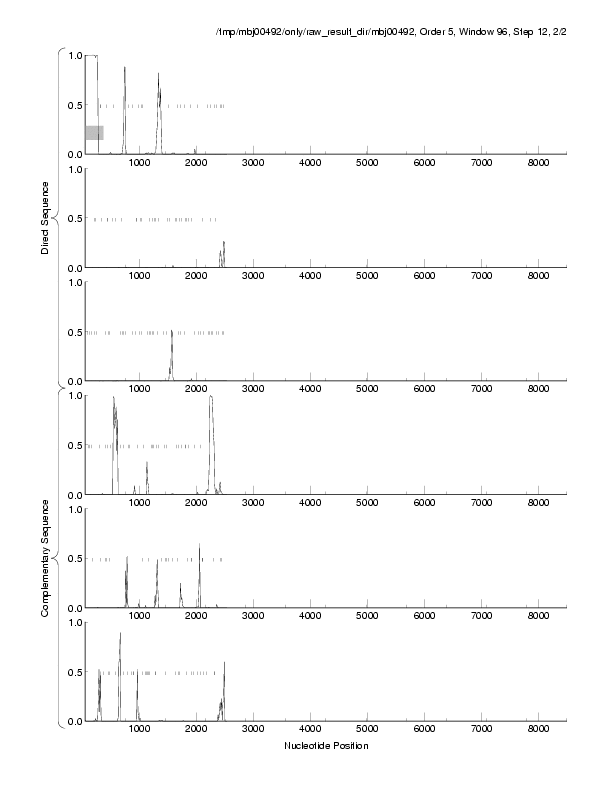 /tmp/mbj00492/only/raw_result_dir/mbj00492, Order 5, Window 96, Step 12, 2/2

Direct Sequence

1.0
0.5
0.0
1000 2000 3000 4000 5000 6000 7000 8000

1.0
0.5
0.0
1000 2000 3000 4000 5000 6000 7000 8000

1.0
0.5
0.0
1000 2000 3000 4000 5000 6000 7000 8000

Complementary Sequence

1.0
0.5
0.0
1000 2000 3000 4000 5000 6000 7000 8000

1.0
0.5
0.0
1000 2000 3000 4000 5000 6000 7000 8000

1.0
0.5
0.0
1000 2000 3000 4000 5000 6000 7000 8000

Nucleotide Position